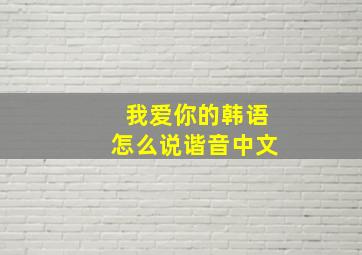 我爱你的韩语
怎么说谐音中文